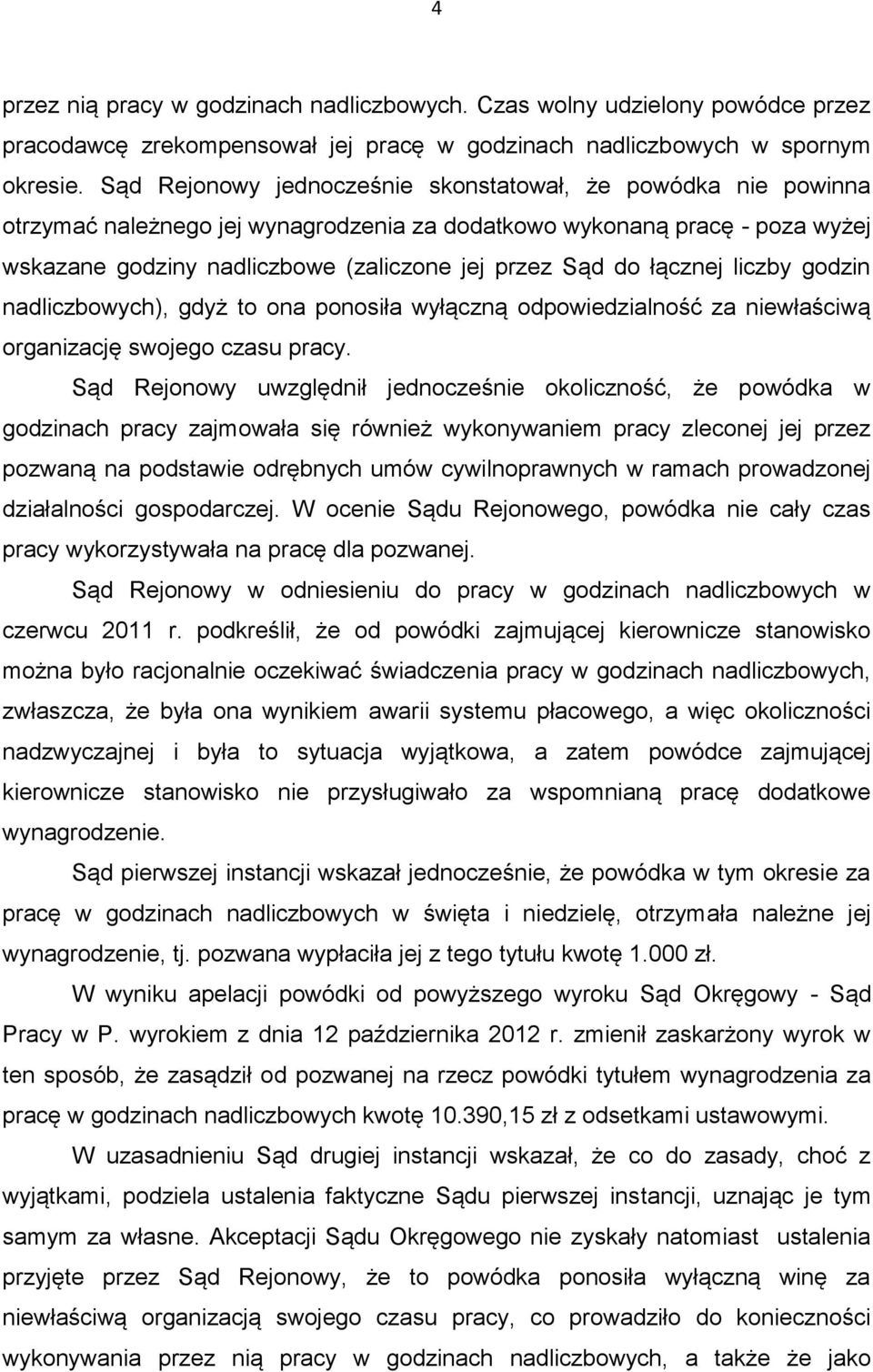 4

przez nią pracy w godzinach nadliczbowych. Czas wolny udzielony powódce przez pracodawcę zrekompensował jej pracę w godzinach nadliczbowych w spornym okresie. Sąd Rejonowy jednocześnie skonstatował, że powódka nie powinna otrzymać należnego jej wynagrodzenia za dodatkowo wykonaną pracę - poza wyżej wskazane godziny nadliczbowe (zaliczone jej przez Sąd do łącznej liczby godzin nadliczbowych), gdyż to ona ponosiła wyłączną odpowiedzialność za niewłaściwą organizację swojego czasu pracy.

Sąd Rejonowy uwzględnił jednocześnie okoliczność, że powódka w godzinach pracy zajmowała się również wykonywaniem pracy zleconej jej przez pozwaną na podstawie odrębnych umów cywilnoprawnych w ramach prowadzonej działalności gospodarczej. W ocenie Sądu Rejonowego, powódka nie cały czas pracy wykorzystywała na pracę dla pozwanej.

Sąd Rejonowy w odniesieniu do pracy w godzinach nadliczbowych w czerwcu 2011 r. podkreślił, że od powódki zajmującej kierownicze stanowisko można było racjonalnie oczekiwać świadczenia pracy w godzinach nadliczbowych, zwłaszcza, że była ona wynikiem awarii systemu płacowego, a więc okoliczności nadzwyczajnej i była to sytuacja wyjątkowa, a zatem powódce zajmującej kierownicze stanowisko nie przysługiwało za wspomnianą pracę dodatkowe wynagrodzenie.

Sąd pierwszej instancji wskazał jednocześnie, że powódka w tym okresie za pracę w godzinach nadliczbowych w święta i niedzielę, otrzymała należne jej wynagrodzenie, tj. pozwana wypłaciła jej z tego tytułu kwotę 1.000 zł.

W wyniku apelacji powódki od powyższego wyroku Sąd Okręgowy - Sąd Pracy w P. wyrokiem z dnia 12 października 2012 r. zmienił zaskarżony wyrok w ten sposób, że zasądził od pozwanej na rzecz powódki tytułem wynagrodzenia za pracę w godzinach nadliczbowych kwotę 10.390,15 zł z odsetkami ustawowymi.

W uzasadnieniu Sąd drugiej instancji wskazał, że co do zasady, choć z wyjątkami, podziela ustalenia faktyczne Sądu pierwszej instancji, uznając je tym samym za własne. Akceptacji Sądu Okręgowego nie zyskały natomiast ustalenia przyjęte przez Sąd Rejonowy, że to powódka ponosiła wyłączną winę za niewłaściwą organizacją swojego czasu pracy, co prowadziło do konieczności wykonywania przez nią pracy w godzinach nadliczbowych, a także że jako